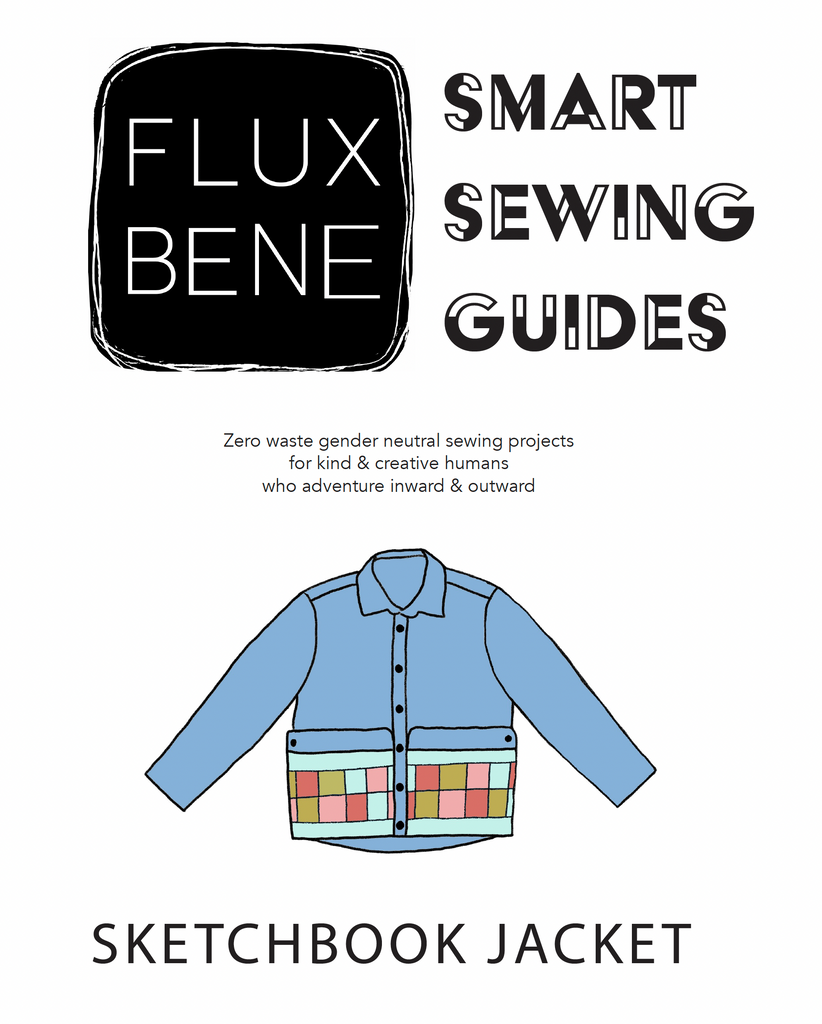 FLUX BENE

SMART SEWING GUIDES

Zero waste gender neutral sewing projects
for kind & creative humans
who adventure inward & outward

SKETCHBOOK JACKET